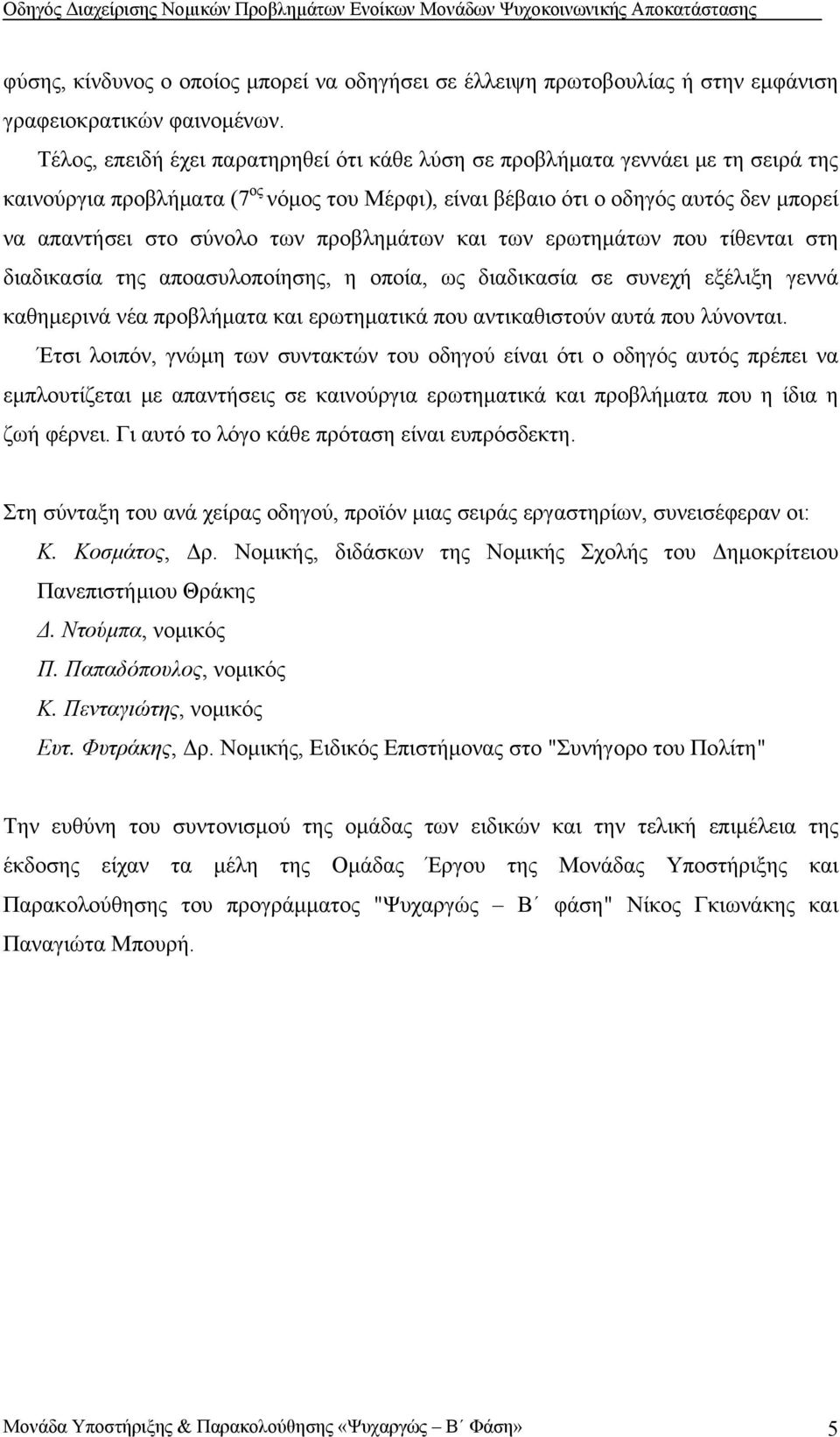 Οδηγός Διαχείρισης Νομικών Προβλημάτων Ενοίκων Μονάδων Ψυχοκοινωνικής Αποκατάστασης

φύσης, κίνδυνος ο οποίος μπορεί να οδηγήσει σε έλλειψη πρωτοβουλίας ή στην εμφάνιση γραφειοκρατικών φαινομένων.

Τέλος, επειδή έχει παρατηρηθεί ότι κάθε λύση σε προβλήματα γεννάει με τη σειρά της καινούργια προβλήματα (7$^{ος}$ νόμος του Μέρφι), είναι βέβαιο ότι ο οδηγός αυτός δεν μπορεί να απαντήσει στο σύνολο των προβλημάτων και των ερωτημάτων που τίθενται στη διαδικασία της αποασυλοποίησης, η οποία, ως διαδικασία σε συνεχή εξέλιξη γεννά καθημερινά νέα προβλήματα και ερωτηματικά που αντικαθιστούν αυτά που λύνονται.

Έτσι λοιπόν, γνώμη των συντακτών του οδηγού είναι ότι ο οδηγός αυτός πρέπει να εμπλουτίζεται με απαντήσεις σε καινούργια ερωτηματικά και προβλήματα που η ίδια η ζωή φέρνει. Γι αυτό το λόγο κάθε πρόταση είναι ευπρόσδεκτη.

Στη σύνταξη του ανά χείρας οδηγού, προϊόν μιας σειράς εργαστηρίων, συνεισέφεραν οι:

Κ. Κοσμάτος, Δρ. Νομικής, διδάσκων της Νομικής Σχολής του Δημοκρίτειου Πανεπιστήμιου Θράκης

Δ. Ντούμπα, νομικός

Π. Παπαδόπουλος, νομικός

Κ. Πενταγιώτης, νομικός

Ευτ. Φυτράκης, Δρ. Νομικής, Ειδικός Επιστήμονας στο "Συνήγορο του Πολίτη"

Την ευθύνη του συντονισμού της ομάδας των ειδικών και την τελική επιμέλεια της έκδοσης είχαν τα μέλη της Ομάδας Έργου της Μονάδας Υποστήριξης και Παρακολούθησης του προγράμματος "Ψυχαργώς – Β΄ φάση" Νίκος Γκιωνάκης και Παναγιώτα Μπουρή.

Μονάδα Υποστήριξης & Παρακολούθησης «Ψυχαργώς – Β΄ Φάση» 5